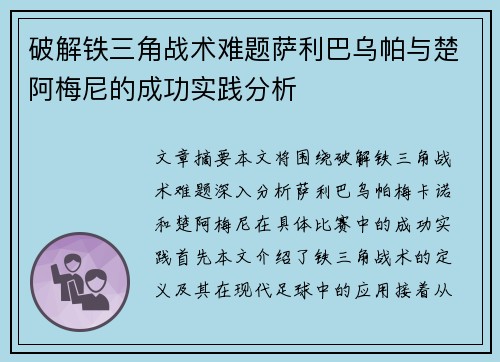 破解铁三角战术难题萨利巴乌帕与楚阿梅尼的成功实践分析

文章摘要本文将围绕破解铁三角战术难题深入分析萨利巴乌帕梅卡诺和楚阿梅尼在具体比赛中的成功实践首先本文介绍了铁三角战术的定义及其在现代足球中的应用接着从